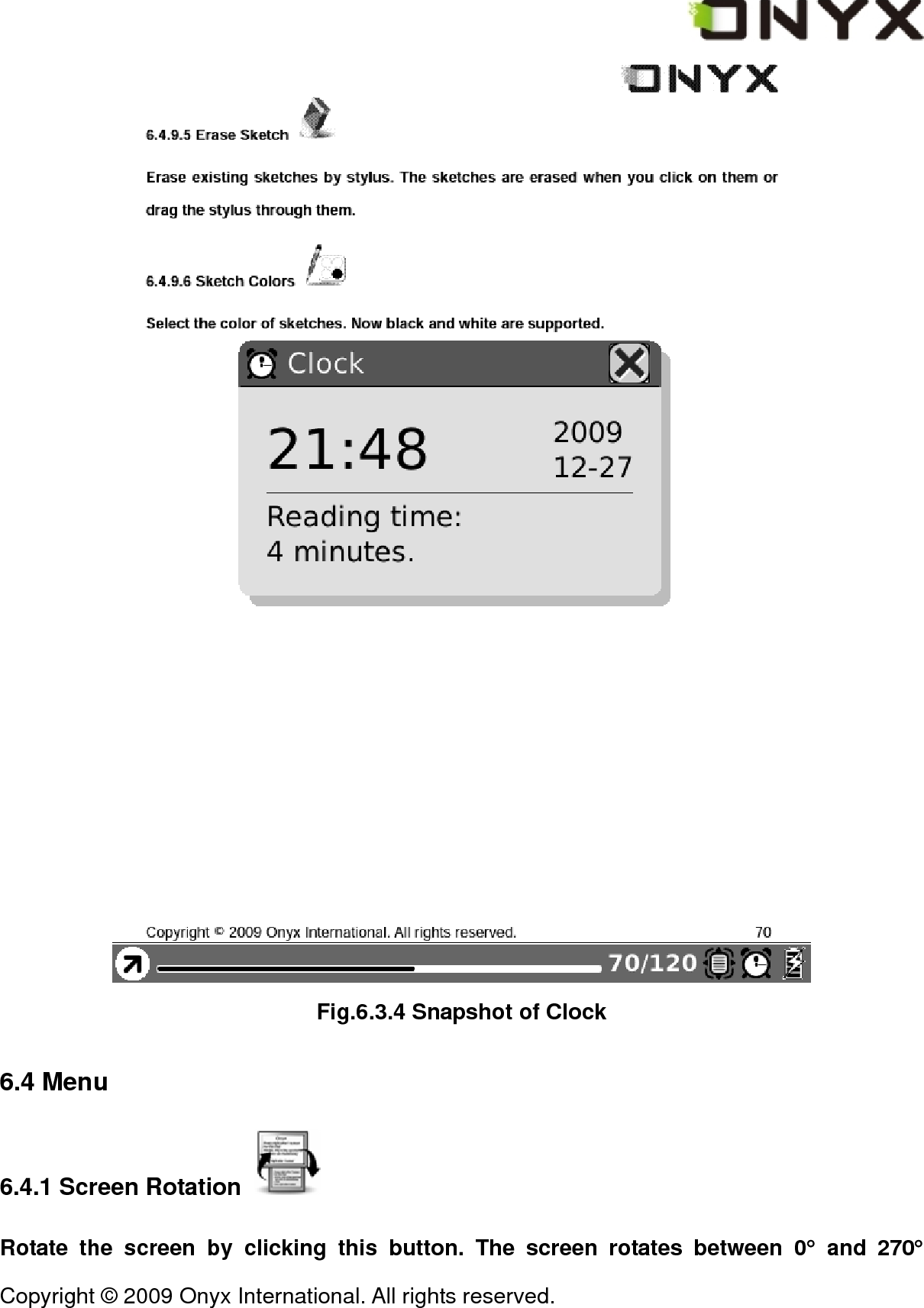 ONYX

ONYX

6.4.9.5 Erase Sketch

Erase existing sketches by stylus. The sketches are erased when you click on them or drag the stylus through them.

6.4.9.6 Sketch Colors

Select the color of sketches. Now black and white are supported.

Clock

21:48

2009
12-27

Reading time:
4 minutes.

Copyright © 2009 Onyx International. All rights reserved.

70

70/120

Fig.6.3.4 Snapshot of Clock

6.4 Menu

6.4.1 Screen Rotation

Rotate the screen by clicking this button. The screen rotates between 0° and 270°

Copyright © 2009 Onyx International. All rights reserved.